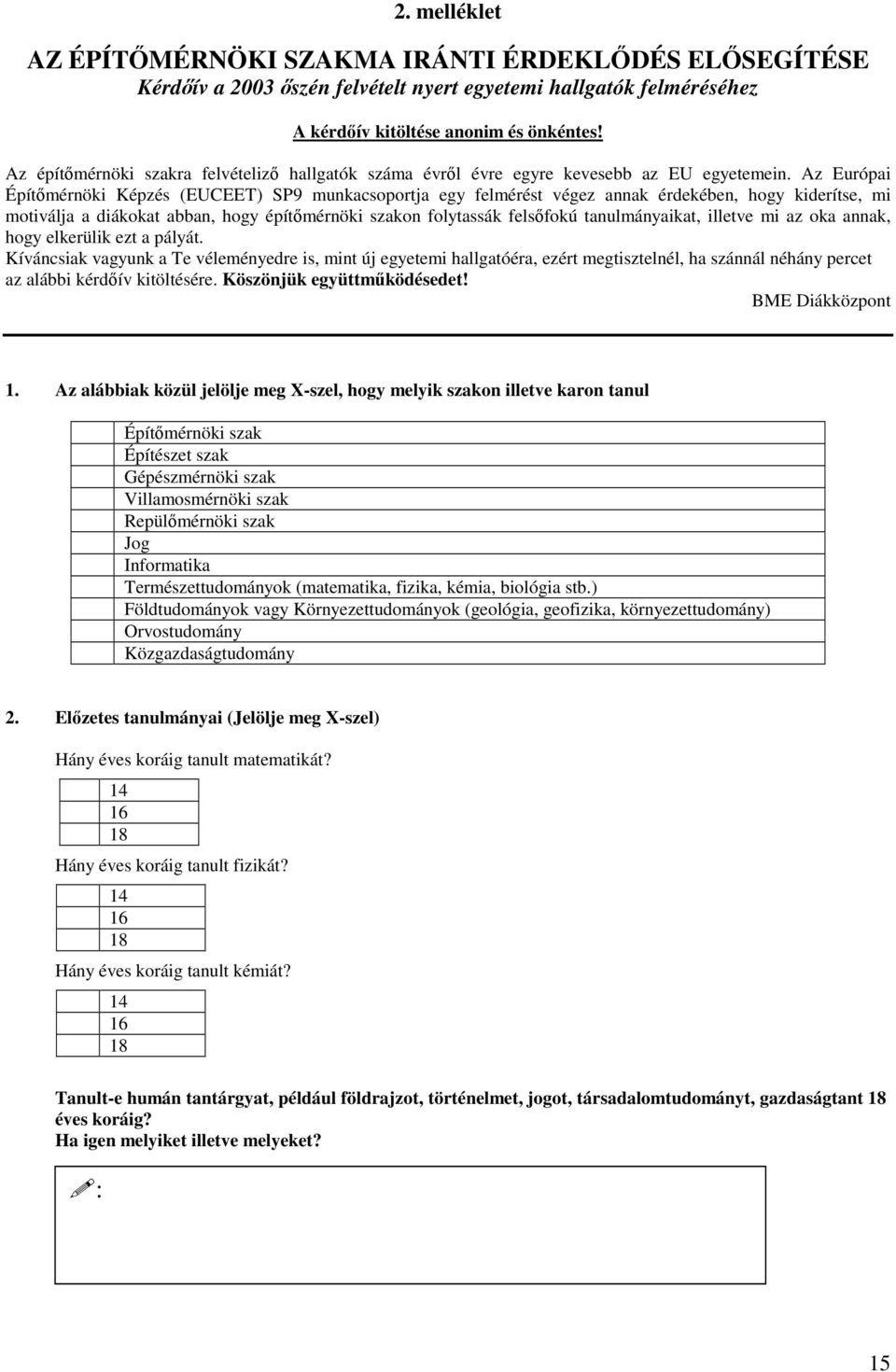 2. melléklet

AZ ÉPÍTŐMÉRNÖKI SZAKMA IRÁNTI ÉRDEKLŐDÉS ELŐSEGÍTÉSE
Kérdőív a 2003 őszén felvételt nyert egyetemi hallgatók felméréséhez

A kérdőív kitöltése anonim és önkéntes!

Az építőmérnöki szakra felvételiző hallgatók száma évről évre egyre kevesebb az EU egyetemein. Az Európai Építőmérnöki Képzés (EUCEET) SP9 munkacsoportja egy felmérést végez annak érdekében, hogy kiderítse, mi motiválja a diákokat abban, hogy építőmérnöki szakon folytassák felsőfokú tanulmányaikat, illetve mi az oka annak, hogy elkerülik ezt a pályát.
Kíváncsiak vagyunk a Te véleményedre is, mint új egyetemi hallgatóéra, ezért megtisztelnél, ha szánnál néhány percet az alábbi kérdőív kitöltésére. Köszönjük együttműködésedet!
BME Diákközpont

1. Az alábbiak közül jelölje meg X-szel, hogy melyik szakon illetve karon tanul

| | |
|---|---|
| | Építőmérnöki szak |
| | Építészet szak |
| | Gépészmérnöki szak |
| | Villamosmérnöki szak |
| | Repülőmérnöki szak |
| | Jog |
| | Informatika |
| | Természettudományok (matematika, fizika, kémia, biológia stb.) |
| | Földtudományok vagy Környezettudományok (geológia, geofizika, környezettudomány) |
| | Orvostudomány |
| | Közgazdaságtudomány |

2. Előzetes tanulmányai (Jelölje meg X-szel)

Hány éves koráig tanult matematikát?

| | |
|---|---|
| | 14 |
| | 16 |
| | 18 |

Hány éves koráig tanult fizikát?

| | |
|---|---|
| | 14 |
| | 16 |
| | 18 |

Hány éves koráig tanult kémiát?

| | |
|---|---|
| | 14 |
| | 16 |
| | 18 |

Tanult-e humán tantárgyat, például földrajzot, történelmet, jogot, társadalomtudományt, gazdaságtant 18 éves koráig?
Ha igen melyiket illetve melyeket?

:

15